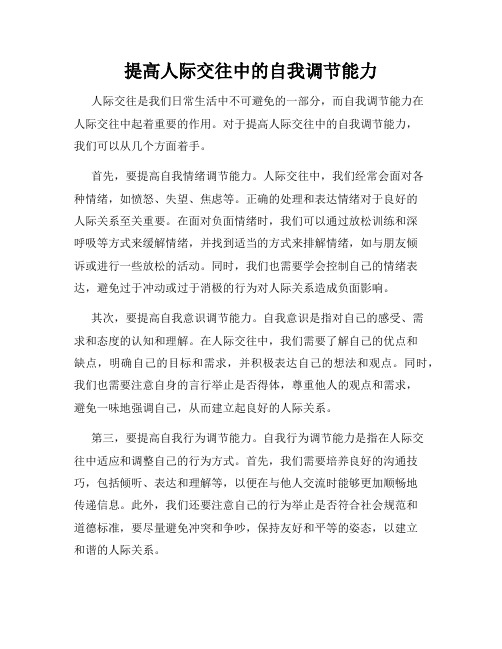 提高人际交往中的自我调节能力

人际交往是我们日常生活中不可避免的一部分，而自我调节能力在人际交往中起着重要的作用。对于提高人际交往中的自我调节能力，我们可以从几个方面着手。

首先，要提高自我情绪调节能力。人际交往中，我们经常会面对各种情绪，如愤怒、失望、焦虑等。正确的处理和表达情绪对于良好的人际关系至关重要。在面对负面情绪时，我们可以通过放松训练和深呼吸等方式来缓解情绪，并找到适当的方式来排解情绪，如与朋友倾诉或进行一些放松的活动。同时，我们也需要学会控制自己的情绪表达，避免过于冲动或过于消极的行为对人际关系造成负面影响。

其次，要提高自我意识调节能力。自我意识是指对自己的感受、需求和态度的认知和理解。在人际交往中，我们需要了解自己的优点和缺点，明确自己的目标和需求，并积极表达自己的想法和观点。同时，我们也需要注意自身的言行举止是否得体，尊重他人的观点和需求，避免一味地强调自己，从而建立起良好的人际关系。

第三，要提高自我行为调节能力。自我行为调节能力是指在人际交往中适应和调整自己的行为方式。首先，我们需要培养良好的沟通技巧，包括倾听、表达和理解等，以便在与他人交流时能够更加顺畅地传递信息。此外，我们还要注意自己的行为举止是否符合社会规范和道德标准，要尽量避免冲突和争吵，保持友好和平等的姿态，以建立和谐的人际关系。